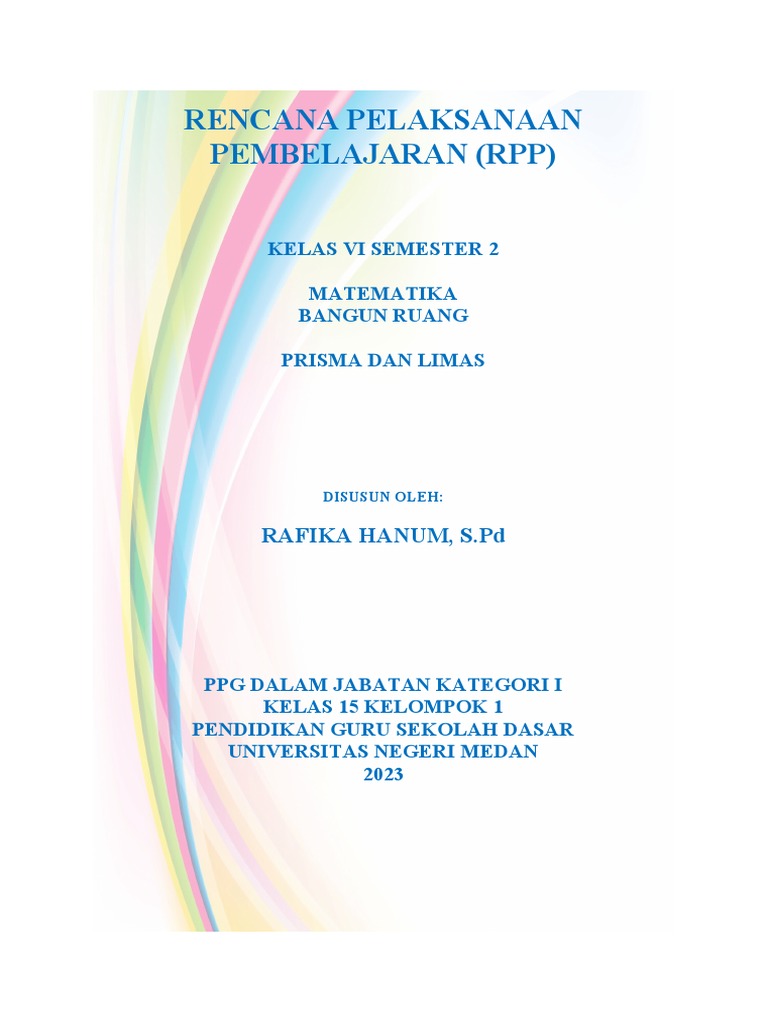 RENCANA PELAKSANAAN
PEMBELAJARAN (RPP)

KELAS VI SEMESTER 2

MATEMATIKA
BANGUN RUANG

PRISMA DAN LIMAS

DISUSUN OLEH:

RAFIKA HANUM, S.Pd

PPG DALAM JABATAN KATEGORI I
KELAS 15 KELOMPOK 1
PENDIDIKAN GURU SEKOLAH DASAR
UNIVERSITAS NEGERI MEDAN
2023